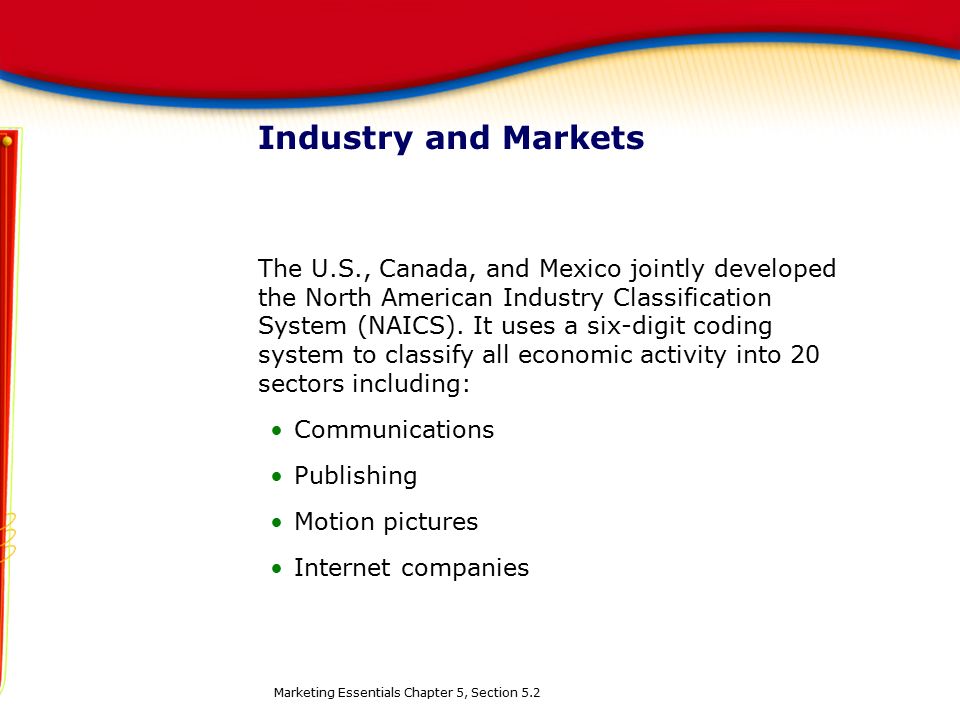 Industry and Markets

The U.S., Canada, and Mexico jointly developed the North American Industry Classification System (NAICS). It uses a six-digit coding system to classify all economic activity into 20 sectors including:

• Communications
• Publishing
• Motion pictures
• Internet companies

Marketing Essentials Chapter 5, Section 5.2